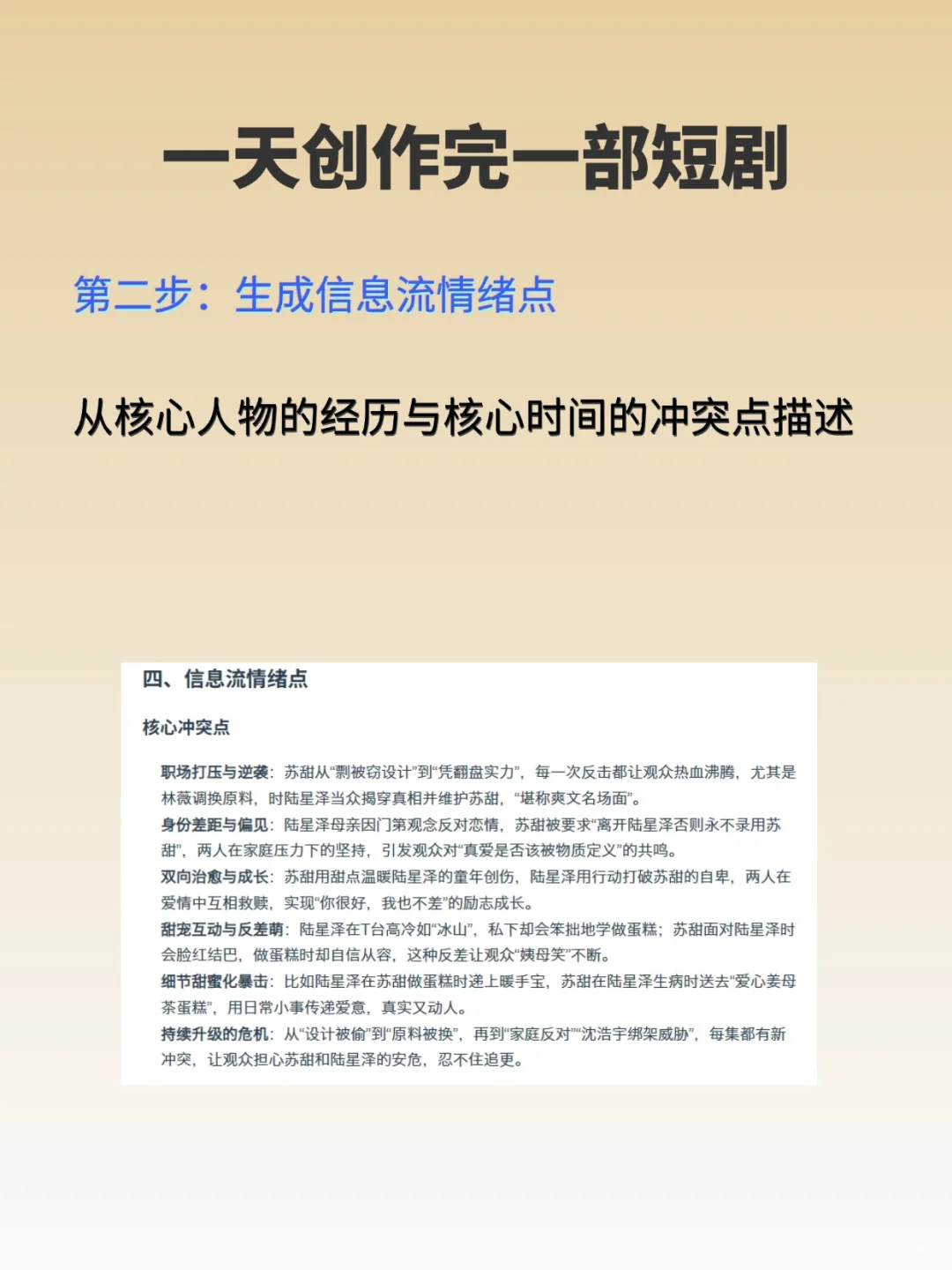 一天创作完一部短剧

第二步：生成信息流情绪点

从核心人物的经历与核心时间的冲突点描述

四、信息流情绪点

核心冲突点

职场打压与逆袭：苏甜从“剽被窃设计”到“凭翻盘实力”，每一次反击都让观众热血沸腾，尤其是林薇调换原料，时陆星泽当众揭穿真相并维护苏甜，“堪称爽文名场面”。
身份差距与偏见：陆星泽母亲因门第观念反对恋情，苏甜被要求“离开陆星泽否则永不录用苏甜”，两人在家庭压力下的坚持，引发观众对“真爱是否该被物质定义”的共鸣。
双向治愈与成长：苏甜用甜点温暖陆星泽的童年创伤，陆星泽用行动打破苏甜的自卑，两人在爱情中互相救赎，实现“你很好，我也不差”的励志成长。
甜宠互动与反差萌：陆星泽在T台高冷如“冰山”，私下却会笨拙地学做蛋糕；苏甜面对陆星泽时会脸红结巴，做蛋糕时却自信从容，这种反差让观众“姨母笑”不断。
细节甜蜜化暴击：比如陆星泽在苏甜做蛋糕时递上暖手宝，苏甜在陆星泽生病时送去“爱心姜母茶蛋糕”，用日常小事传递爱意，真实又动人。
持续升级的危机：从“设计被偷”到“原料被换”，再到“家庭反对”“沈浩宇绑架威胁”，每集都有新冲突，让观众担心苏甜和陆星泽的安危，忍不住追更。